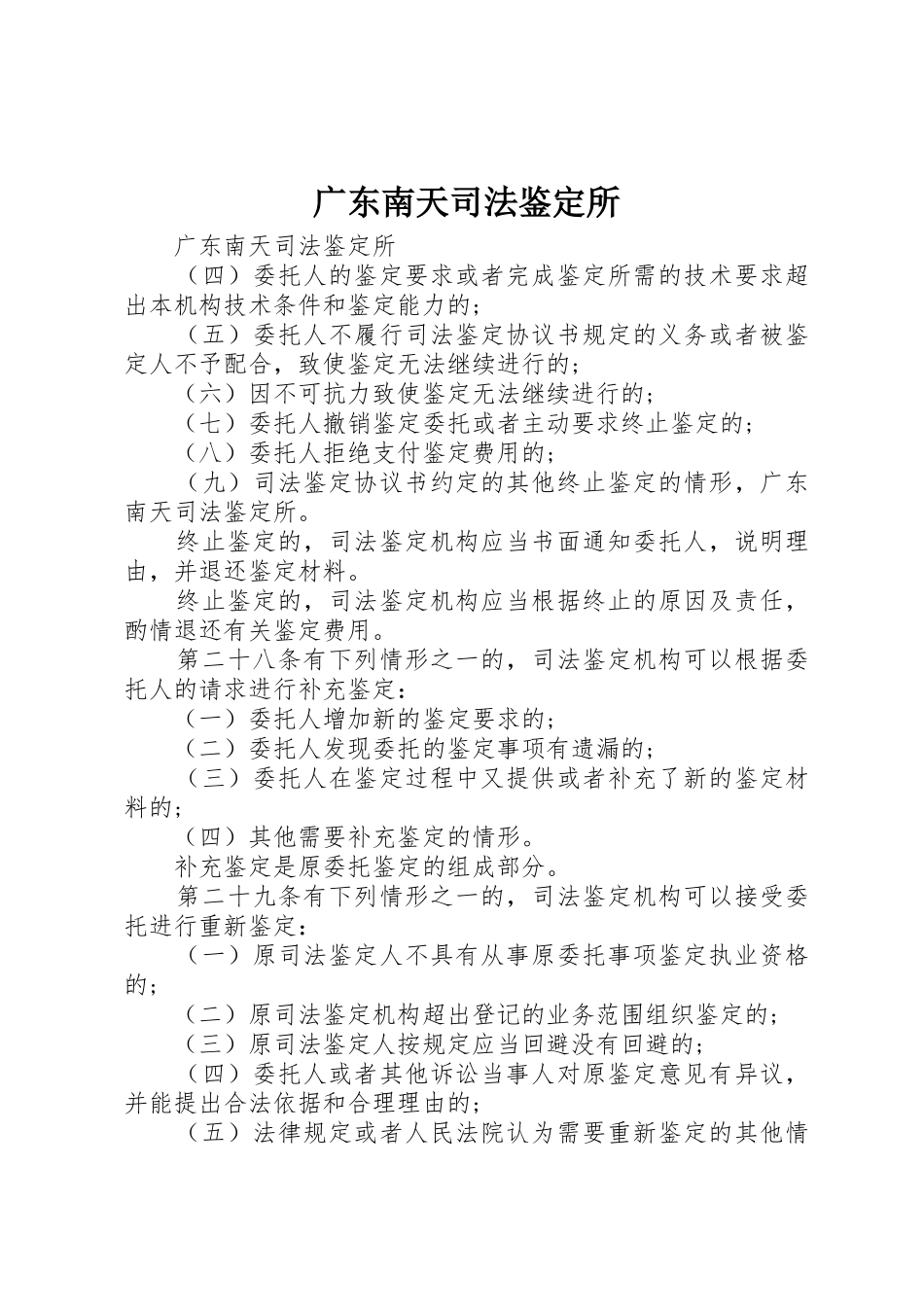 广东南天司法鉴定所

广东南天司法鉴定所

（四）委托人的鉴定要求或者完成鉴定所需的技术要求超出本机构技术条件和鉴定能力的；

（五）委托人不履行司法鉴定协议书规定的义务或者被鉴定人不予配合，致使鉴定无法继续进行的；

（六）因不可抗力致使鉴定无法继续进行的；

（七）委托人撤销鉴定委托或者主动要求终止鉴定的；

（八）委托人拒绝支付鉴定费用的；

（九）司法鉴定协议书约定的其他终止鉴定的情形，广东南天司法鉴定所。

终止鉴定的，司法鉴定机构应当书面通知委托人，说明理由，并退还鉴定材料。

终止鉴定的，司法鉴定机构应当根据终止的原因及责任，酌情退还有关鉴定费用。

第二十八条有下列情形之一的，司法鉴定机构可以根据委托人的请求进行补充鉴定：

（一）委托人增加新的鉴定要求的；

（二）委托人发现委托的鉴定事项有遗漏的；

（三）委托人在鉴定过程中又提供或者补充了新的鉴定材料的；

（四）其他需要补充鉴定的情形。

补充鉴定是原委托鉴定的组成部分。

第二十九条有下列情形之一的，司法鉴定机构可以接受委托进行重新鉴定：

（一）原司法鉴定人不具有从事原委托事项鉴定执业资格的；

（二）原司法鉴定机构超出登记的业务范围组织鉴定的；

（三）原司法鉴定人按规定应当回避没有回避的；

（四）委托人或者其他诉讼当事人对原鉴定意见有异议，并能提出合法依据和合理理由的；

（五）法律规定或者人民法院认为需要重新鉴定的其他情